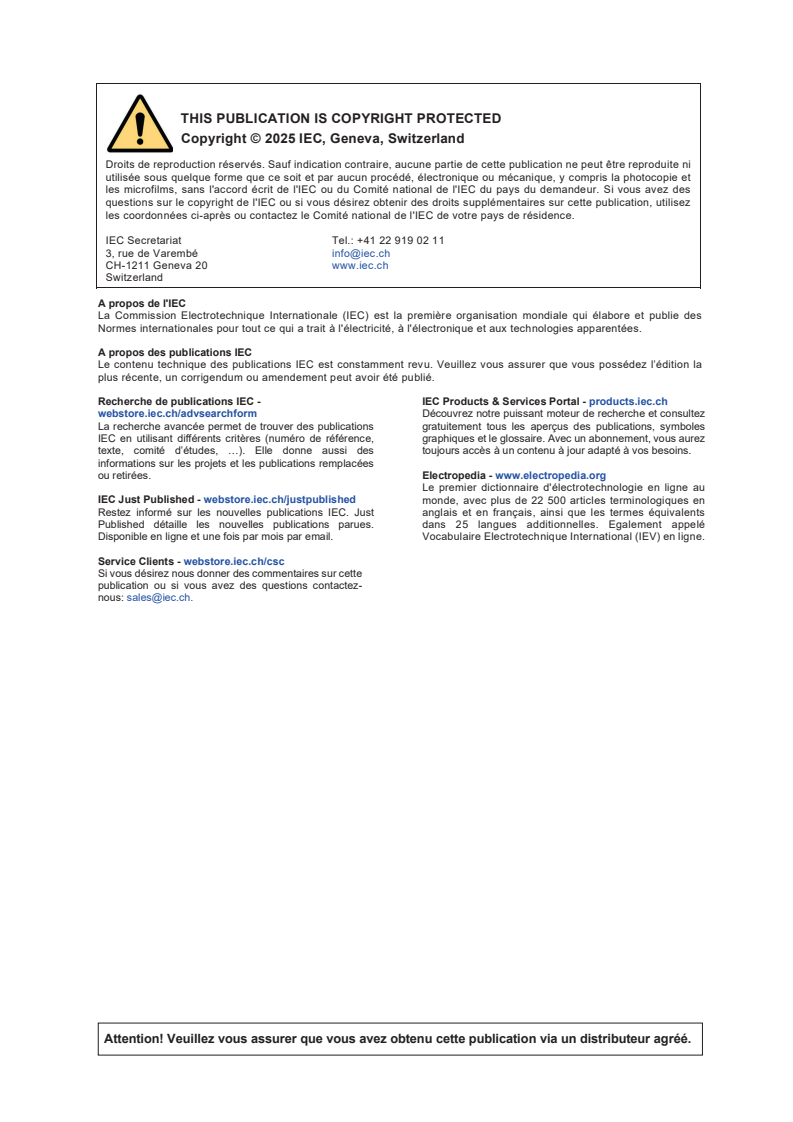 THIS PUBLICATION IS COPYRIGHT PROTECTED
Copyright © 2025 IEC, Geneva, Switzerland

Droits de reproduction réservés. Sauf indication contraire, aucune partie de cette publication ne peut être reproduite ni utilisée sous quelque forme que ce soit et par aucun procédé, électronique ou mécanique, y compris la photocopie et les microfilms, sans l'accord écrit de l'IEC ou du Comité national de l'IEC du pays du demandeur. Si vous avez des questions sur le copyright de l'IEC ou si vous désirez obtenir des droits supplémentaires sur cette publication, utilisez les coordonnées ci-après ou contactez le Comité national de l'IEC de votre pays de résidence.

IEC Secretariat
3, rue de Varembé
CH-1211 Geneva 20
Switzerland

Tel.: +41 22 919 02 11
info@iec.ch
www.iec.ch

A propos de l'IEC
La Commission Electrotechnique Internationale (IEC) est la première organisation mondiale qui élabore et publie des Normes internationales pour tout ce qui a trait à l'électricité, à l'électronique et aux technologies apparentées.

A propos des publications IEC
Le contenu technique des publications IEC est constamment revu. Veuillez vous assurer que vous possédez l'édition la plus récente, un corrigendum ou amendement peut avoir été publié.

Recherche de publications IEC - webstore.iec.ch/advsearchform
La recherche avancée permet de trouver des publications IEC en utilisant différents critères (numéro de référence, texte, comité d'études, …). Elle donne aussi des informations sur les projets et les publications remplacées ou retirées.

IEC Just Published - webstore.iec.ch/justpublished
Restez informé sur les nouvelles publications IEC. Just Published détaille les nouvelles publications parues. Disponible en ligne et une fois par mois par email.

Service Clients - webstore.iec.ch/csc
Si vous désirez nous donner des commentaires sur cette publication ou si vous avez des questions contactez-nous: sales@iec.ch.

IEC Products & Services Portal - products.iec.ch
Découvrez notre puissant moteur de recherche et consultez gratuitement tous les aperçus des publications, symboles graphiques et le glossaire. Avec un abonnement, vous aurez toujours accès à un contenu à jour adapté à vos besoins.

Electropedia - www.electropedia.org
Le premier dictionnaire d'électrotechnologie en ligne au monde, avec plus de 22 500 articles terminologiques en anglais et en français, ainsi que les termes équivalents dans 25 langues additionnelles. Egalement appelé Vocabulaire Electrotechnique International (IEV) en ligne.

Attention! Veuillez vous assurer que vous avez obtenu cette publication via un distributeur agréé.